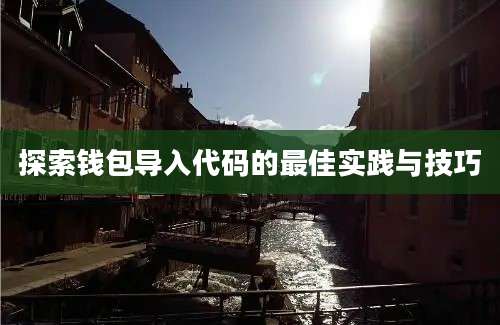 探索钱包导入代码的最佳实践与技巧